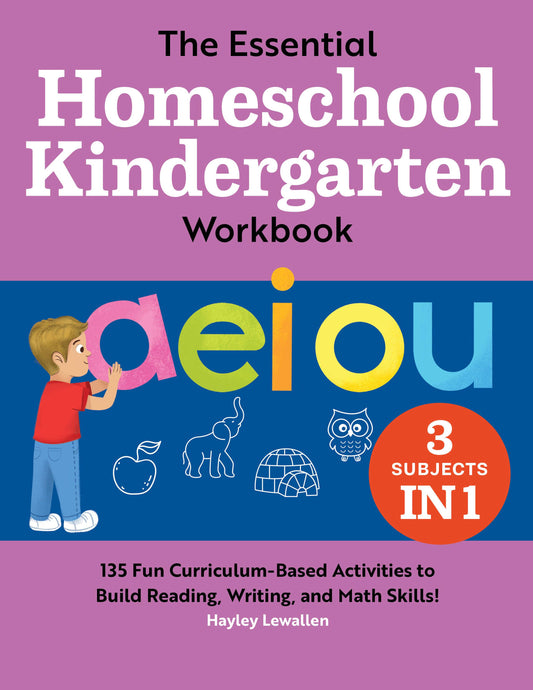 The Essential
Homeschool Kindergarten
Workbook

a e i o u

3 SUBJECTS IN 1

135 Fun Curriculum-Based Activities to Build Reading, Writing, and Math Skills!

Hayley Lewallen